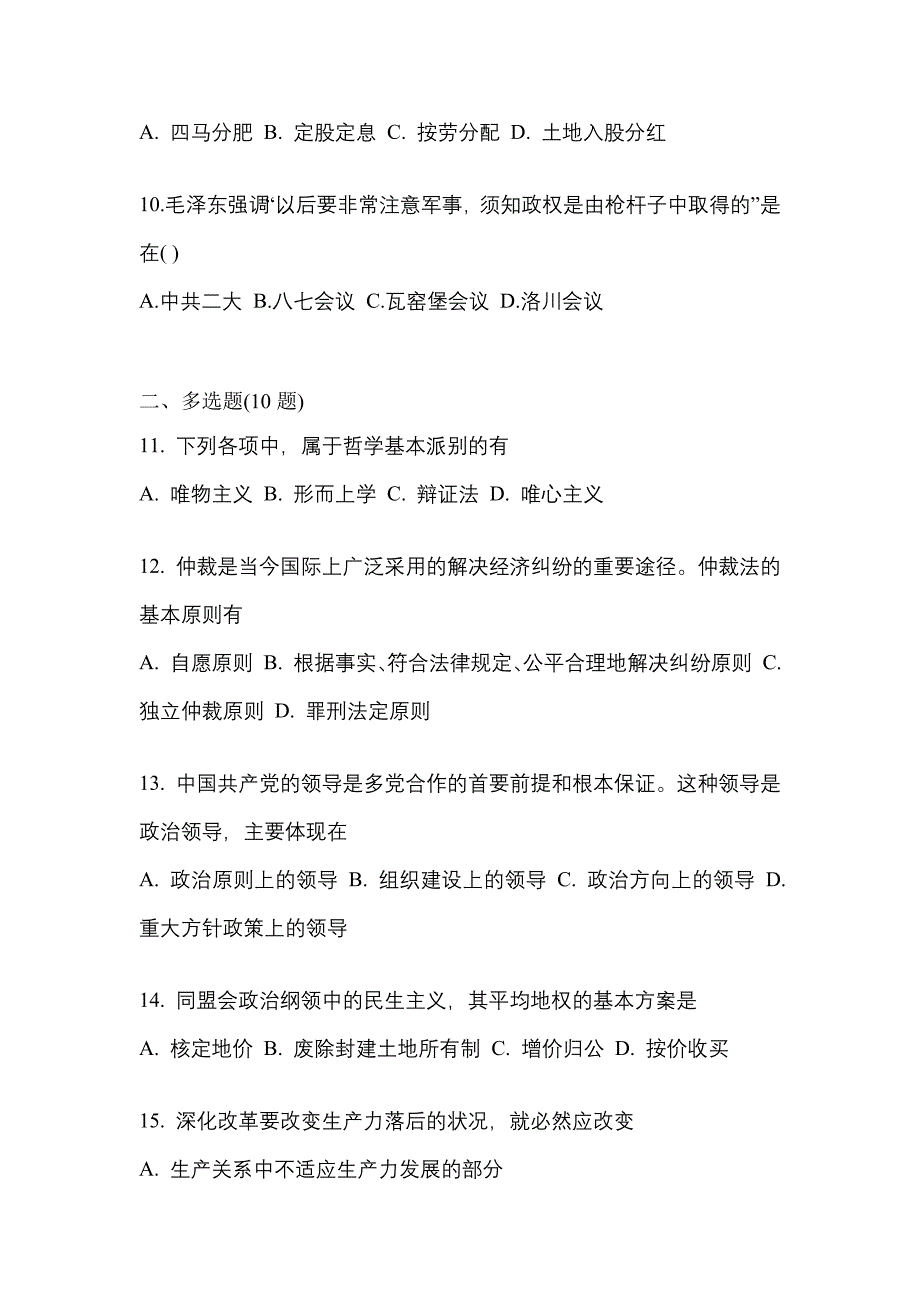 A. 四马分肥 B. 定股定息 C. 按劳分配 D. 土地入股分红

10.毛泽东强调“以后要非常注意军事，须知政权是由枪杆子中取得的”是在( )

A.中共二大 B.八七会议 C.瓦窑堡会议 D.洛川会议

二、多选题(10 题)

11. 下列各项中，属于哲学基本派别的有

A. 唯物主义 B. 形而上学 C. 辩证法 D. 唯心主义

12. 仲裁是当今国际上广泛采用的解决经济纠纷的重要途径。仲裁法的基本原则有

A. 自愿原则 B. 根据事实、符合法律规定、公平合理地解决纠纷原则 C. 独立仲裁原则 D. 罪刑法定原则

13. 中国共产党的领导是多党合作的首要前提和根本保证。这种领导是政治领导，主要体现在

A. 政治原则上的领导 B. 组织建设上的领导 C. 政治方向上的领导 D. 重大方针政策上的领导

14. 同盟会政治纲领中的民生主义，其平均地权的基本方案是

A. 核定地价 B. 废除封建土地所有制 C. 增价归公 D. 按价收买

15. 深化改革要改变生产力落后的状况，就必然应改变

A. 生产关系中不适应生产力发展的部分